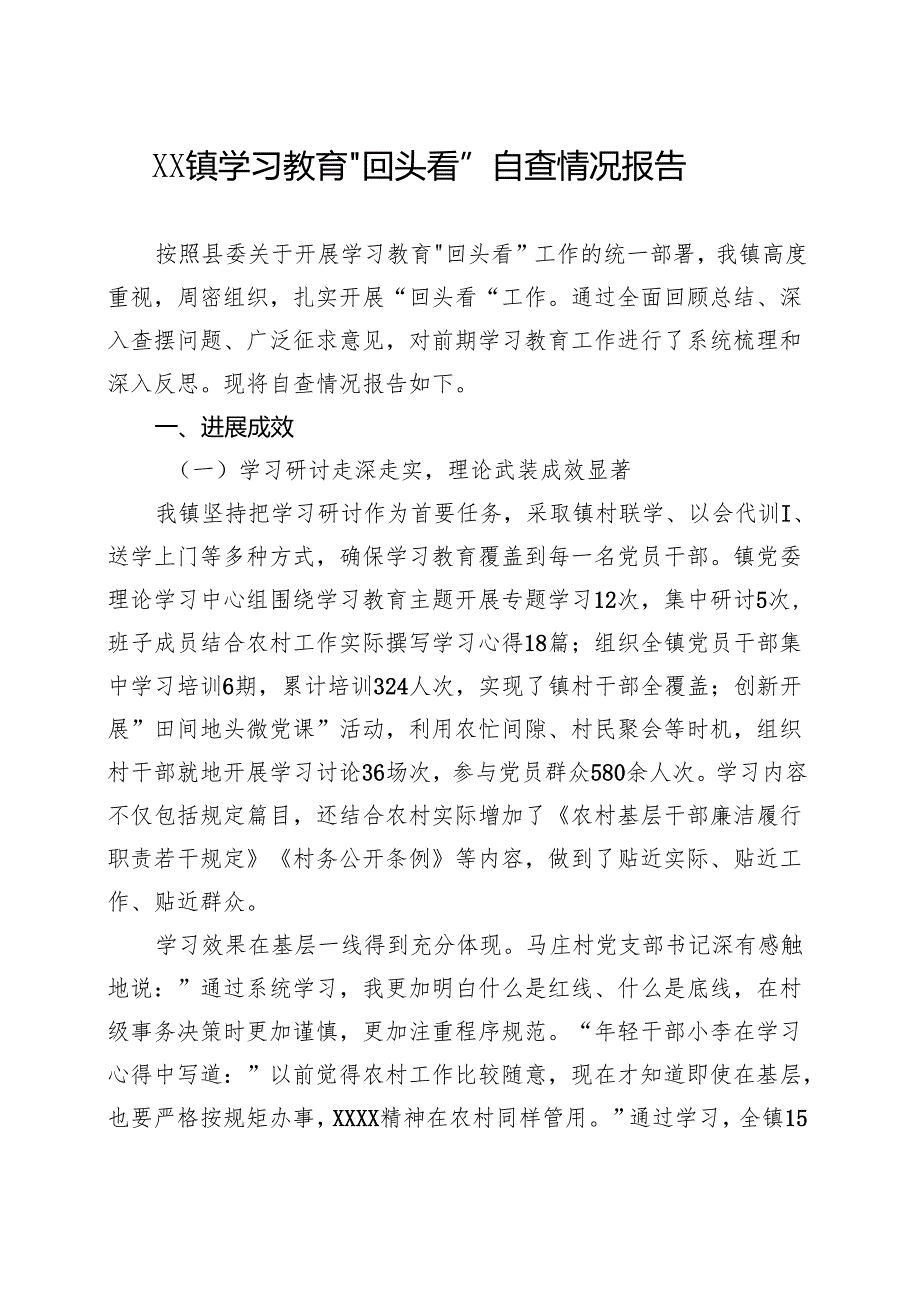 XX镇学习教育"回头看”自查情况报告

按照县委关于开展学习教育"回头看”工作的统一部署，我镇高度重视，周密组织，扎实开展“回头看“工作。通过全面回顾总结、深入查摆问题、广泛征求意见，对前期学习教育工作进行了系统梳理和深入反思。现将自查情况报告如下。

一、进展成效

（一）学习研讨走深走实，理论武装成效显著

我镇坚持把学习研讨作为首要任务，采取镇村联学、以会代训I、送学上门等多种方式，确保学习教育覆盖到每一名党员干部。镇党委理论学习中心组围绕学习教育主题开展专题学习12次，集中研讨5次，班子成员结合农村工作实际撰写学习心得18篇；组织全镇党员干部集中学习培训6期，累计培训324人次，实现了镇村干部全覆盖；创新开展”田间地头微党课”活动，利用农忙间隙、村民聚会等时机，组织村干部就地开展学习讨论36场次，参与党员群众580余人次。学习内容不仅包括规定篇目，还结合农村实际增加了《农村基层干部廉洁履行职责若干规定》《村务公开条例》等内容，做到了贴近实际、贴近工作、贴近群众。

学习效果在基层一线得到充分体现。马庄村党支部书记深有感触地说：”通过系统学习，我更加明白什么是红线、什么是底线，在村级事务决策时更加谨慎，更加注重程序规范。“年轻干部小李在学习心得中写道：”以前觉得农村工作比较随意，现在才知道即使在基层，也要严格按规矩办事，XXXX精神在农村同样管用。”通过学习，全镇15